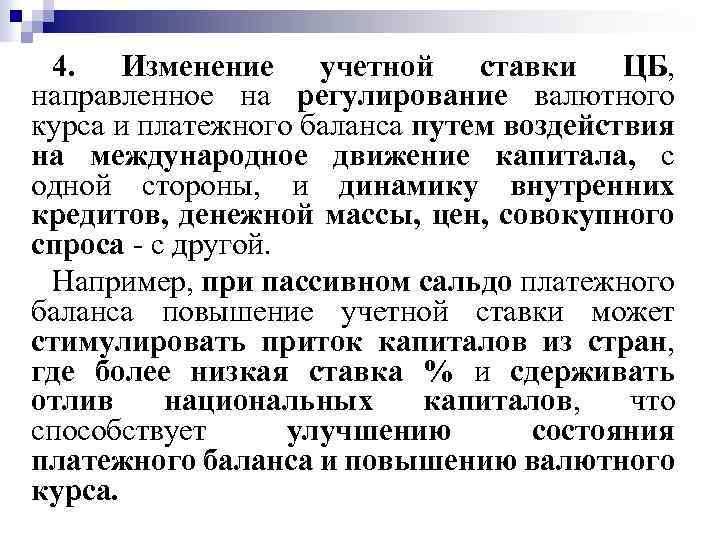 4. Изменение учетной ставки ЦБ, направленное на регулирование валютного курса и платежного баланса путем воздействия на международное движение капитала, с одной стороны, и динамику внутренних кредитов, денежной массы, цен, совокупного спроса - с другой.

Например, при пассивном сальдо платежного баланса повышение учетной ставки может стимулировать приток капиталов из стран, где более низкая ставка % и сдерживать отлив национальных капиталов, что способствует улучшению состояния платежного баланса и повышению валютного курса.